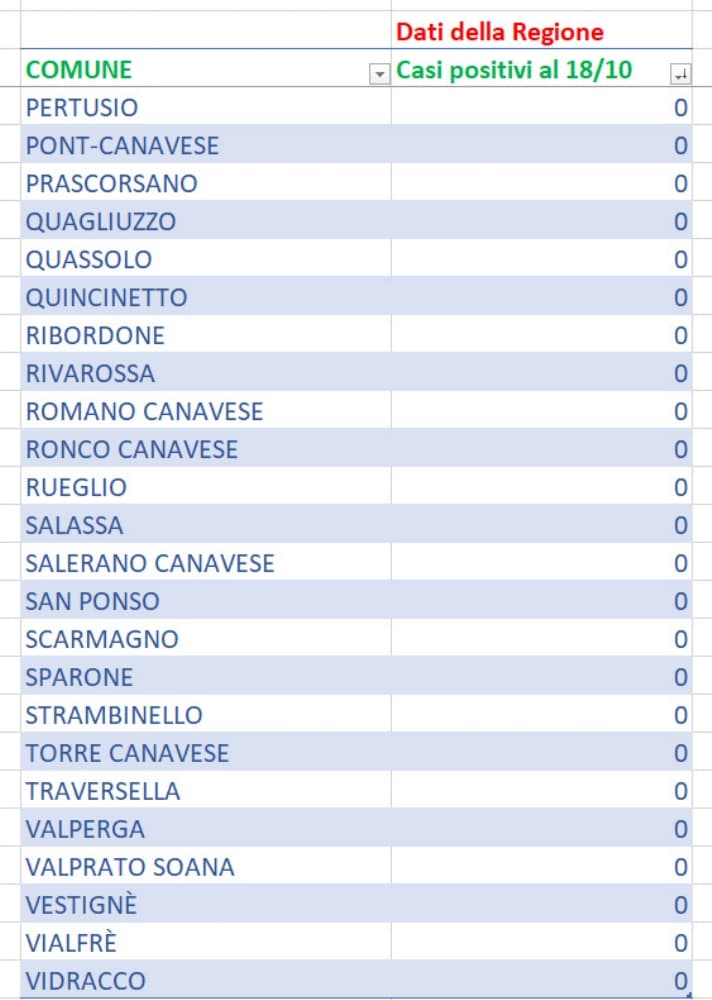 | | Dati della Regione |
|---|---|
| COMUNE | Casi positivi al 18/10 |
| PERTUSIO | 0 |
| PONT-CANAVESE | 0 |
| PRASCORSANO | 0 |
| QUAGLIUZZO | 0 |
| QUASSOLO | 0 |
| QUINCINETTO | 0 |
| RIBORDONE | 0 |
| RIVAROSSA | 0 |
| ROMANO CANAVESE | 0 |
| RONCO CANAVESE | 0 |
| RUEGLIO | 0 |
| SALASSA | 0 |
| SALERANO CANAVESE | 0 |
| SAN PONSO | 0 |
| SCARMAGNO | 0 |
| SPARONE | 0 |
| STRAMBINELLO | 0 |
| TORRE CANAVESE | 0 |
| TRAVERSELLA | 0 |
| VALPERGA | 0 |
| VALPRATO SOANA | 0 |
| VESTIGNÈ | 0 |
| VIALFRÈ | 0 |
| VIDRACCO | 0 |